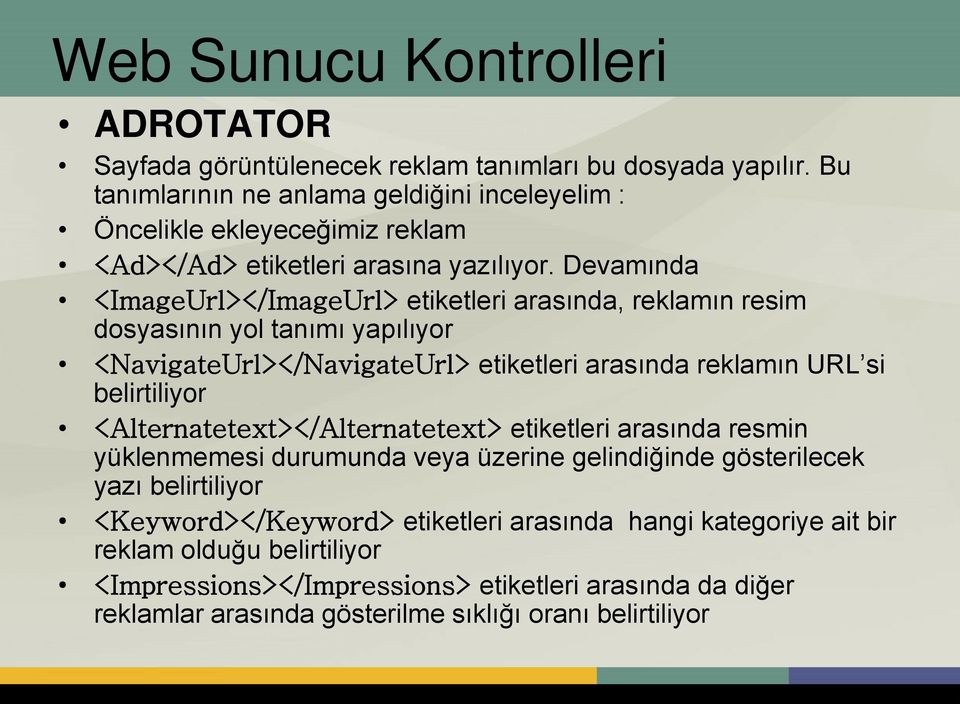 Web Sunucu Kontrolleri

• ADROTATOR

• Sayfada görüntülenecek reklam tanımları bu dosyada yapılır. Bu tanımlarının ne anlama geldiğini inceleyelim :

• Öncelikle ekleyeceğimiz reklam

• <Ad></Ad> etiketleri arasına yazılıyor. Devamında

• <ImageUrl></ImageUrl> etiketleri arasında, reklamın resim dosyasının yol tanımı yapılıyor

• <NavigateUrl></NavigateUrl> etiketleri arasında reklamın URL'si belirtiliyor

• <Alternatetext></Alternatetext> etiketleri arasında resmin yüklenmemesi durumunda veya üzerine gelindiğinde gösterilecek yazı belirtiliyor

• <Keyword></Keyword> etiketleri arasında hangi kategoriye ait bir reklam olduğu belirtiliyor

• <Impressions></Impressions> etiketleri arasında da diğer reklamlar arasında gösterilme sıklığı oranı belirtiliyor